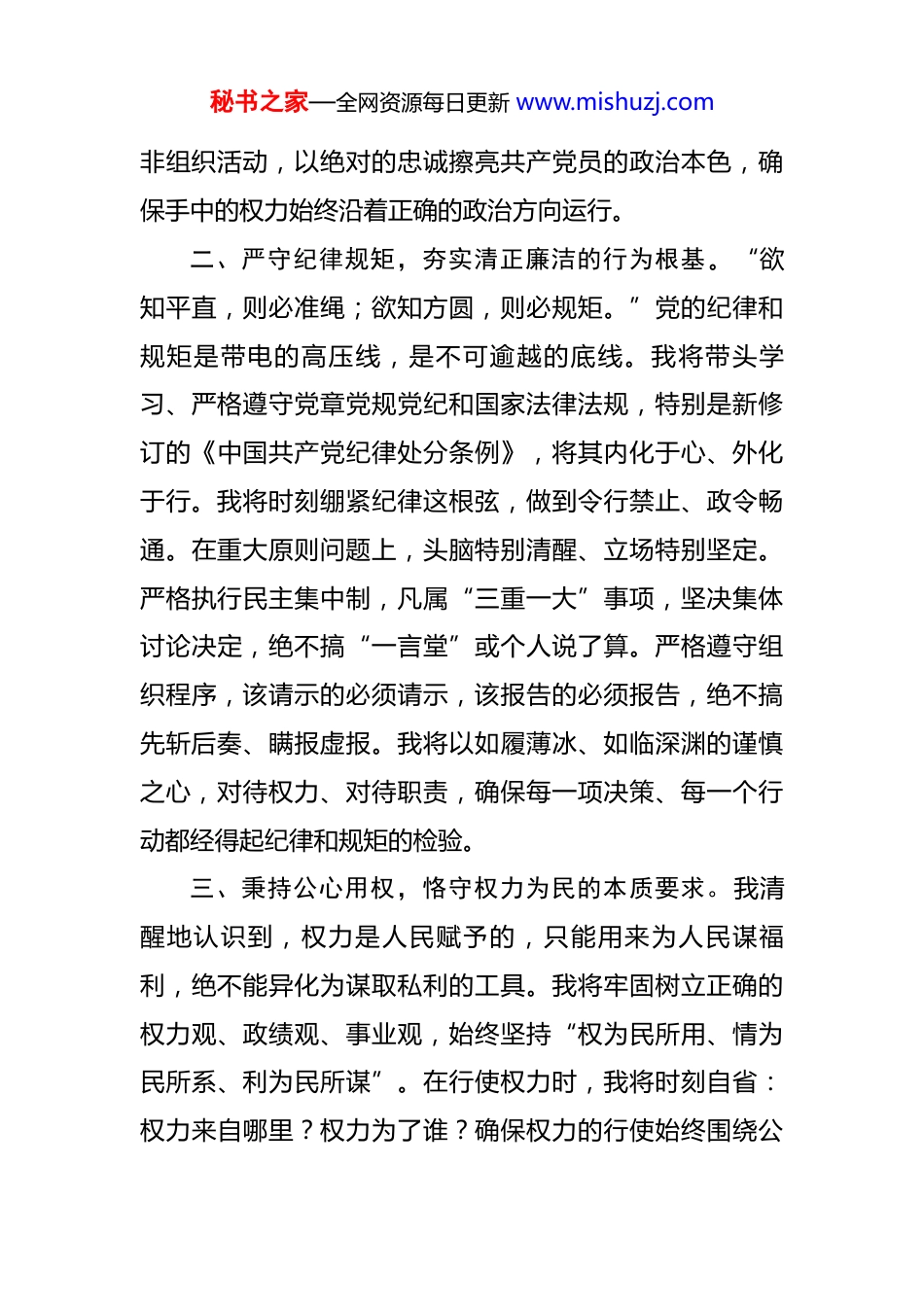 秘书之家—全网资源每日更新 www.mishuzj.com

非组织活动，以绝对的忠诚擦亮共产党员的政治本色，确保手中的权力始终沿着正确的政治方向运行。

二、严守纪律规矩，夯实清正廉洁的行为根基。“欲知平直，则必准绳；欲知方圆，则必规矩。”党的纪律和规矩是带电的高压线，是不可逾越的底线。我将带头学习、严格遵守党章党规党纪和国家法律法规，特别是新修订的《中国共产党纪律处分条例》，将其内化于心、外化于行。我将时刻绷紧纪律这根弦，做到令行禁止、政令畅通。在重大原则问题上，头脑特别清醒、立场特别坚定。严格执行民主集中制，凡属“三重一大”事项，坚决集体讨论决定，绝不搞“一言堂”或个人说了算。严格遵守组织程序，该请示的必须请示，该报告的必须报告，绝不搞先斩后奏、瞒报虚报。我将以如履薄冰、如临深渊的谨慎之心，对待权力、对待职责，确保每一项决策、每一个行动都经得起纪律和规矩的检验。

三、秉持公心用权，恪守权力为民的本质要求。我清醒地认识到，权力是人民赋予的，只能用来为人民谋福利，绝不能异化为谋取私利的工具。我将牢固树立正确的权力观、政绩观、事业观，始终坚持“权为民所用、情为民所系、利为民所谋”。在行使权力时，我将时刻自省：权力来自哪里？权力为了谁？确保权力的行使始终围绕公